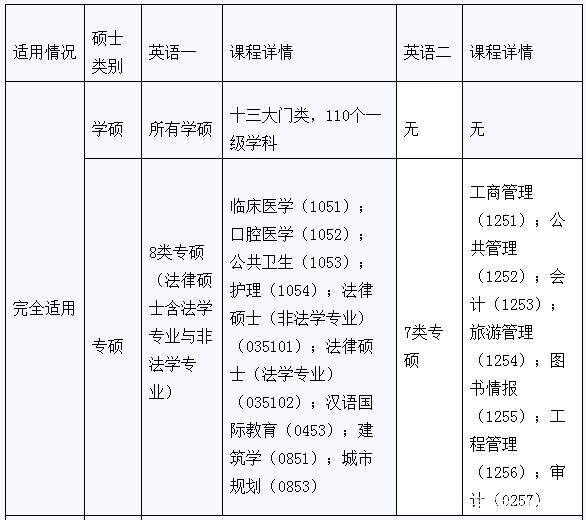 | 适用情况 | 硕士类别 | 英语一 | 课程详情 | 英语二 | 课程详情 |
|---|---|---|---|---|---|
| 完全适用 | 学硕 | 所有学硕 | 十三大门类，110个一级学科 | 无 | 无 |
| | 专硕 | 8类专硕（法律硕士含法学专业与非法学专业） | 临床医学（1051）；口腔医学（1052）；公共卫生（1053）；护理（1054）；法律硕士（非法学专业）（035101）；法律硕士（法学专业）（035102）；汉语国际教育（0453）；建筑学（0851）；城市规划（0853） | 7类专硕 | 工商管理（1251）；公共管理（1252）；会计（1253）；旅游管理（1254）；图书情报（1255）；工程管理（1256）；审计（0257） |